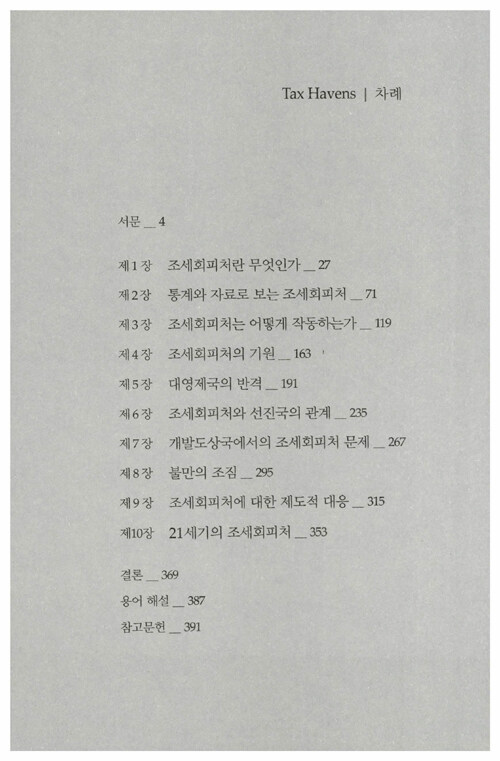 Tax Havens | 차례

서문 _ 4

제1장 조세회피처란 무엇인가 _ 27

제2장 통계와 자료로 보는 조세회피처 _ 71

제3장 조세회피처는 어떻게 작동하는가 _ 119

제4장 조세회피처의 기원 _ 163

제5장 대영제국의 반격 _ 191

제6장 조세회피처와 선진국의 관계 _ 235

제7장 개발도상국에서의 조세회피처 문제 _ 267

제8장 불만의 조짐 _ 295

제9장 조세회피처에 대한 제도적 대응 _ 315

제10장 21세기의 조세회피처 _ 353

결론 _ 369

용어 해설 _ 387

참고문헌 _ 391